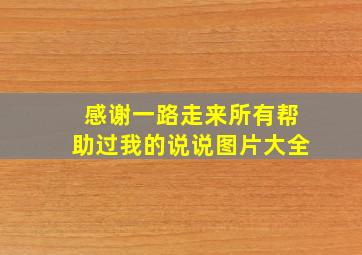 感谢一路走来所有帮助过我的说说图片大全